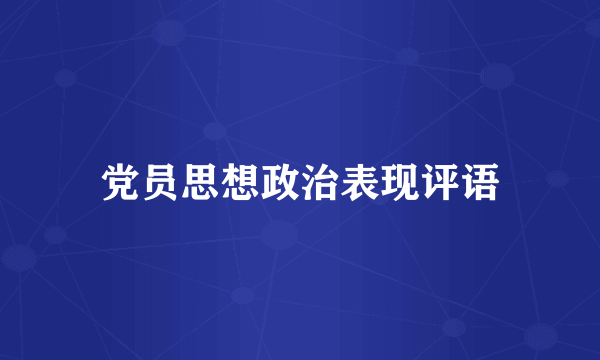 党员思想政治表现评语